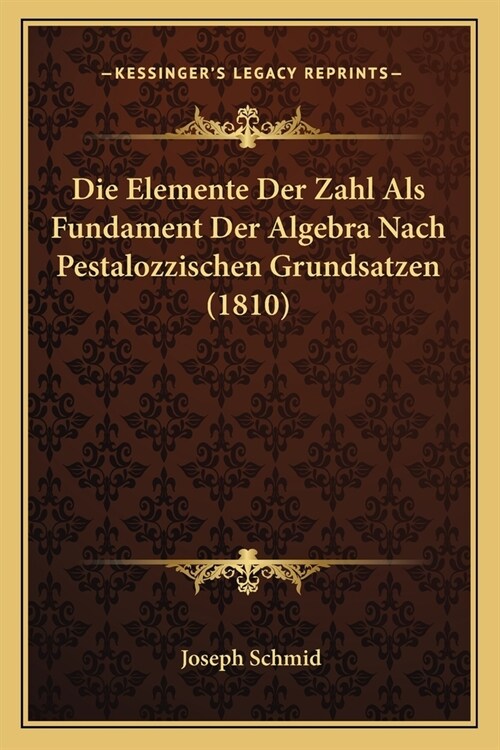 —KESSINGER'S LEGACY REPRINTS—

Die Elemente Der Zahl Als Fundament Der Algebra Nach Pestalozzischen Grundsatzen (1810)

Joseph Schmid